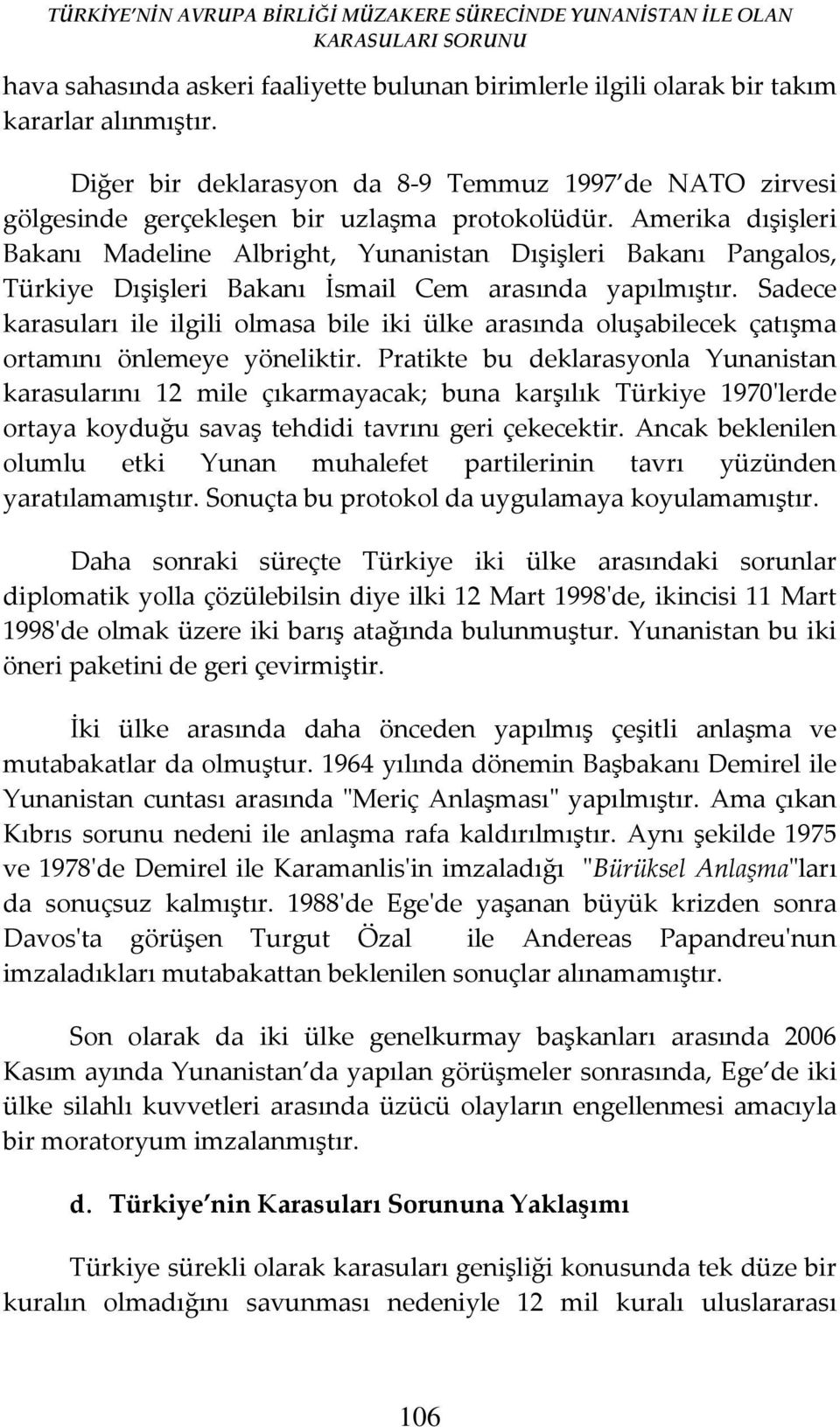 TÜRKİYE'NİN AVRUPA BİRLİĞİ MÜZAKERE SÜRECİNDE YUNANİSTAN İLE OLAN KARASULARI SORUNU

hava sahasında askeri faaliyette bulunan birimlerle ilgili olarak bir takım kararlar alınmıştır.

Diğer bir deklarasyon da 8-9 Temmuz 1997 de NATO zirvesi gölgesinde gerçekleşen bir uzlaşma protokolüdür. Amerika dışişleri Bakanı Madeline Albright, Yunanistan Dışişleri Bakanı Pangalos, Türkiye Dışişleri Bakanı İsmail Cem arasında yapılmıştır. Sadece karasuları ile ilgili olmasa bile iki ülke arasında oluşabilecek çatışma ortamını önlemeye yöneliktir. Pratikte bu deklarasyonla Yunanistan karasularını 12 mile çıkarmayacak; buna karşılık Türkiye 1970'lerde ortaya koyduğu savaş tehdidi tavrını geri çekecektir. Ancak beklenilen olumlu etki Yunan muhalefet partilerinin tavrı yüzünden yaratılamamıştır. Sonuçta bu protokol da uygulamaya koyulamamıştır.

Daha sonraki süreçte Türkiye iki ülke arasındaki sorunlar diplomatik yolla çözülebilsin diye ilki 12 Mart 1998'de, ikincisi 11 Mart 1998'de olmak üzere iki barış atağında bulunmuştur. Yunanistan bu iki öneri paketini de geri çevirmiştir.

İki ülke arasında daha önceden yapılmış çeşitli anlaşma ve mutabakatlar da olmuştur. 1964 yılında dönemin Başbakanı Demirel ile Yunanistan cuntası arasında "Meriç Anlaşması" yapılmıştır. Ama çıkan Kıbrıs sorunu nedeni ile anlaşma rafa kaldırılmıştır. Aynı şekilde 1975 ve 1978'de Demirel ile Karamanlis'in imzaladığı "Bürüksel Anlaşma"ları da sonuçsuz kalmıştır. 1988'de Ege'de yaşanan büyük krizden sonra Davos'ta görüşen Turgut Özal ile Andereas Papandreu'nun imzaladıkları mutabakattan beklenilen sonuçlar alınamamıştır.

Son olarak da iki ülke genelkurmay başkanları arasında 2006 Kasım ayında Yunanistan da yapılan görüşmeler sonrasında, Ege de iki ülke silahlı kuvvetleri arasında üzücü olayların engellenmesi amacıyla bir moratoryum imzalanmıştır.

d. Türkiye nin Karasuları Sorununa Yaklaşımı

Türkiye sürekli olarak karasuları genişliği konusunda tek düze bir kuralın olmadığını savunması nedeniyle 12 mil kuralı uluslararası

106